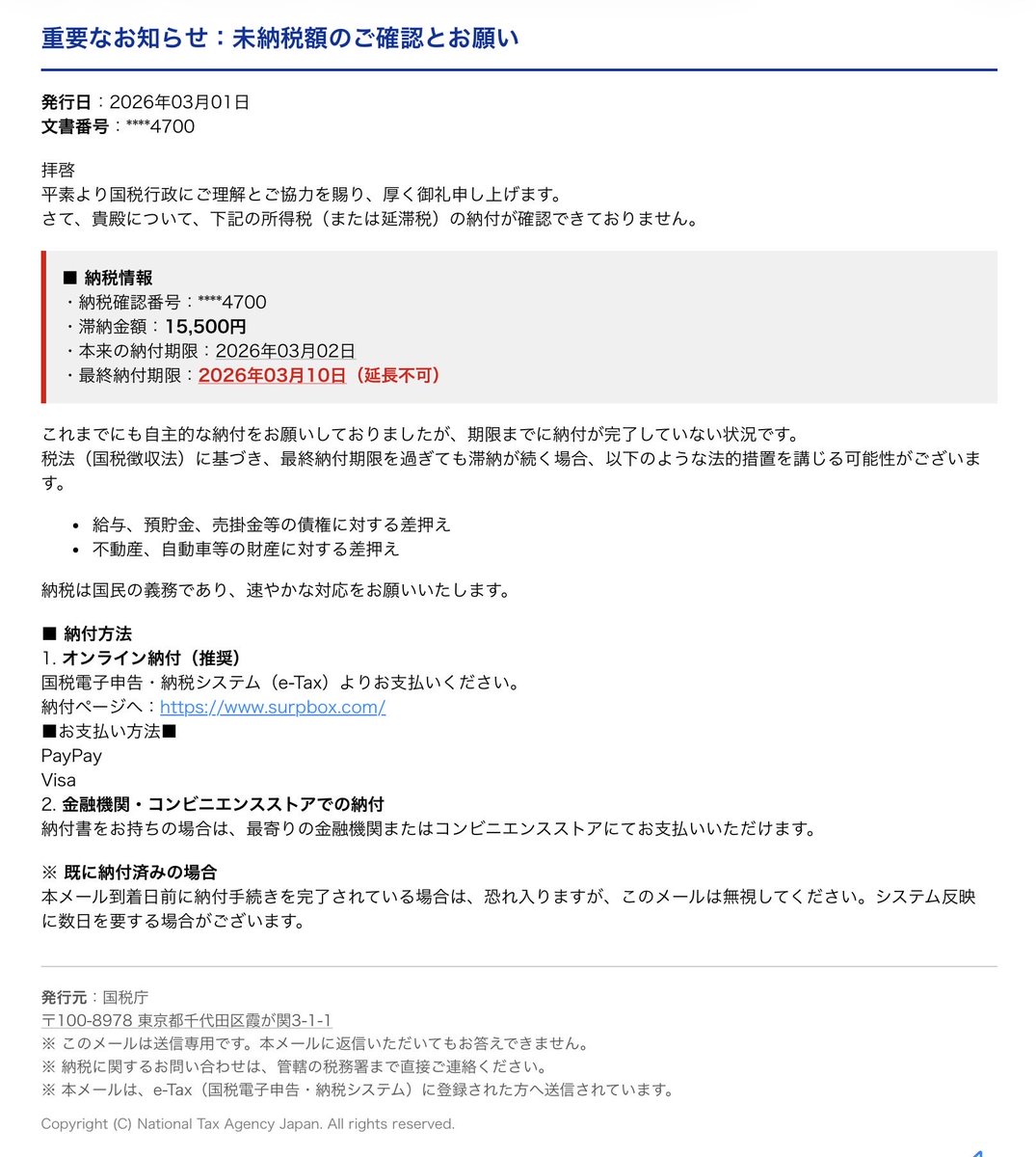 重要なお知らせ：未納税額のご確認とお願い

発行日：2026年03月01日
文書番号：****4700

拝啓
平素より国税行政にご理解とご協力を賜り、厚く御礼申し上げます。
さて、貴殿について、下記の所得税（または延滞税）の納付が確認できておりません。

■ 納税情報
・納税確認番号：****4700
・滞納金額：15,500円
・本来の納付期限：2026年03月02日
・最終納付期限：2026年03月10日（延長不可）

これまでにも自主的な納付をお願いしておりましたが、期限までに納付が完了していない状況です。
税法（国税徴収法）に基づき、最終納付期限を過ぎても滞納が続く場合、以下のような法的措置を講じる可能性がございます。

• 給与、預貯金、売掛金等の債権に対する差押え
• 不動産、自動車等の財産に対する差押え

納税は国民の義務であり、速やかな対応をお願いいたします。

■ 納付方法
1. オンライン納付（推奨）
国税電子申告・納税システム（e-Tax）よりお支払いください。
納付ページへ：https://www.surpbox.com/
■お支払い方法■
PayPay
Visa
2. 金融機関・コンビニエンスストアでの納付
納付書をお持ちの場合は、最寄りの金融機関またはコンビニエンスストアにてお支払いいただけます。

※ 既に納付済みの場合
本メール到着日前に納付手続きを完了されている場合は、恐れ入りますが、このメールは無視してください。システム反映に数日を要する場合がございます。

発行元：国税庁
〒100-8978 東京都千代田区霞が関3-1-1
※ このメールは送信専用です。本メールに返信いただいてもお答えできません。
※ 納税に関するお問い合わせは、管轄の税務署まで直接ご連絡ください。
※ 本メールは、e-Tax（国税電子申告・納税システム）に登録された方へ送信されています。

Copyright (C) National Tax Agency Japan. All rights reserved.